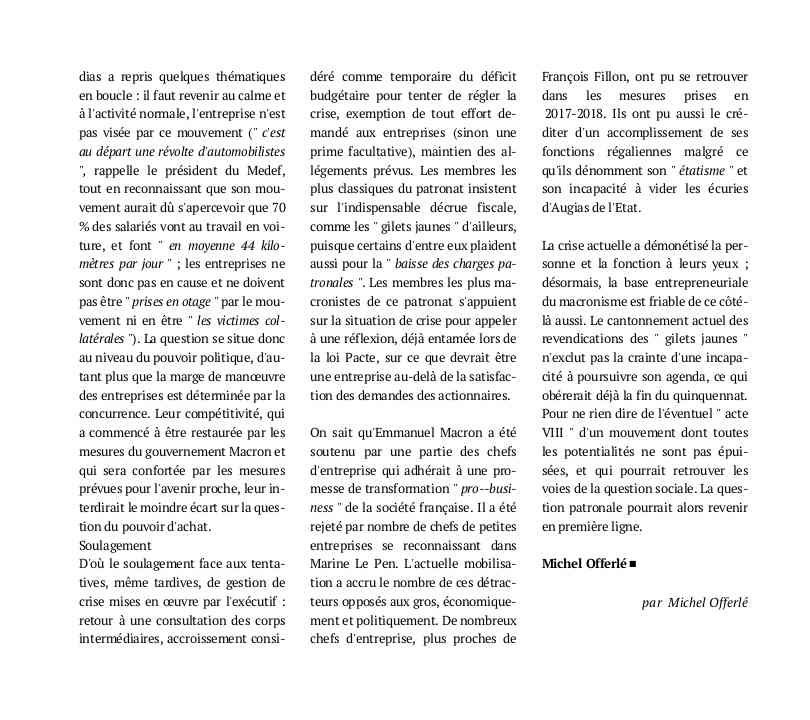 dias a repris quelques thématiques en boucle : il faut revenir au calme et à l'activité normale, l'entreprise n'est pas visée par ce mouvement (" c'est au départ une révolte d'automobilistes ", rappelle le président du Medef, tout en reconnaissant que son mouvement aurait dû s'apercevoir que 70 % des salariés vont au travail en voiture, et font " en moyenne 44 kilomètres par jour " ; les entreprises ne sont donc pas en cause et ne doivent pas être " prises en otage " par le mouvement ni en être " les victimes collatérales "). La question se situe donc au niveau du pouvoir politique, d'autant plus que la marge de manœuvre des entreprises est déterminée par la concurrence. Leur compétitivité, qui a commencé à être restaurée par les mesures du gouvernement Macron et qui sera confortée par les mesures prévues pour l'avenir proche, leur interdirait le moindre écart sur la question du pouvoir d'achat.
Soulagement
D'où le soulagement face aux tentatives, même tardives, de gestion de crise mises en œuvre par l'exécutif : retour à une consultation des corps intermédiaires, accroissement considéré comme temporaire du déficit budgétaire pour tenter de régler la crise, exemption de tout effort demandé aux entreprises (sinon une prime facultative), maintien des allégements prévus. Les membres les plus classiques du patronat insistent sur l'indispensable décrue fiscale, comme les " gilets jaunes " d'ailleurs, puisque certains d'entre eux plaident aussi pour la " baisse des charges patronales ". Les membres les plus macronistes de ce patronat s'appuient sur la situation de crise pour appeler à une réflexion, déjà entamée lors de la loi Pacte, sur ce que devrait être une entreprise au-delà de la satisfaction des demandes des actionnaires.

On sait qu'Emmanuel Macron a été soutenu par une partie des chefs d'entreprise qui adhérait à une promesse de transformation " pro--business " de la société française. Il a été rejeté par nombre de chefs de petites entreprises se reconnaissant dans Marine Le Pen. L'actuelle mobilisation a accru le nombre de ces détracteurs opposés aux gros, économiquement et politiquement. De nombreux chefs d'entreprise, plus proches de François Fillon, ont pu se retrouver dans les mesures prises en 2017-2018. Ils ont pu aussi le créditer d'un accomplissement de ses fonctions régaliennes malgré ce qu'ils dénomment son " étatisme " et son incapacité à vider les écuries d'Augias de l'Etat.

La crise actuelle a démonétisé la personne et la fonction à leurs yeux ; désormais, la base entrepreneuriale du macronisme est friable de ce côté-là aussi. Le cantonnement actuel des revendications des " gilets jaunes " n'exclut pas la crainte d'une incapacité à poursuivre son agenda, ce qui obérerait déjà la fin du quinquennat. Pour ne rien dire de l'éventuel " acte VIII " d'un mouvement dont toutes les potentialités ne sont pas épuisées, et qui pourrait retrouver les voies de la question sociale. La question patronale pourrait alors revenir en première ligne.

Michel Offerlé ■

par Michel Offerlé